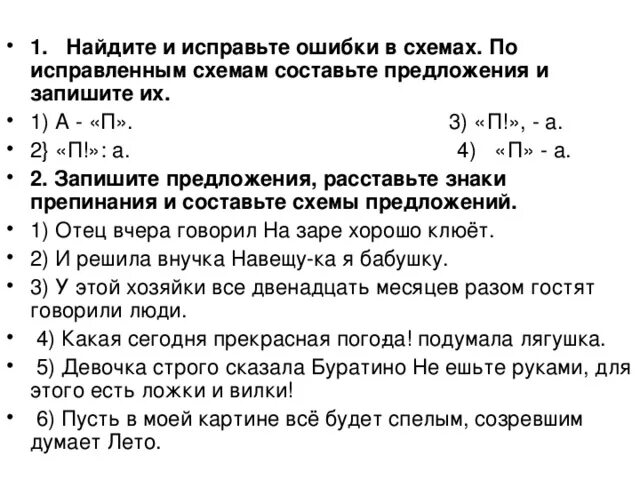 • 1. Найдите и исправьте ошибки в схемах. По исправленным схемам составьте предложения и запишите их.

• 1) А - «П». 3) «П!», - а.

• 2} «П!»: а. 4) «П» - а.

• 2. Запишите предложения, расставьте знаки препинания и составьте схемы предложений.

• 1) Отец вчера говорил На заре хорошо клюёт.

• 2) И решила внучка Навещу-ка я бабушку.

• 3) У этой хозяйки все двенадцать месяцев разом гостят говорили люди.

• 4) Какая сегодня прекрасная погода! подумала лягушка.

• 5) Девочка строго сказала Буратино Не ешьте руками, для этого есть ложки и вилки!

• 6) Пусть в моей картине всё будет спелым, созревшим думает Лето.